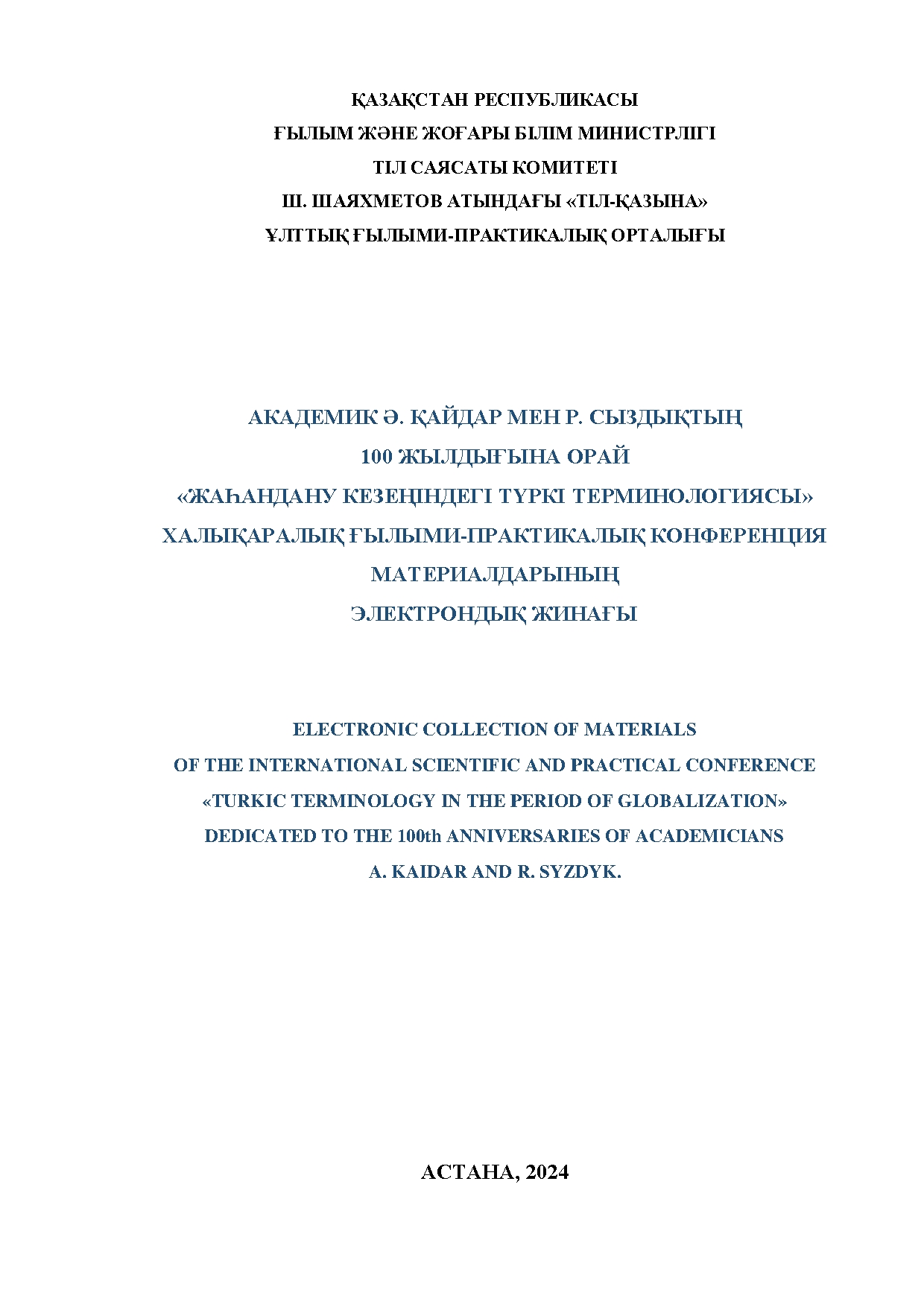 ҚАЗАҚСТАН РЕСПУБЛИКАСЫ
ҒЫЛЫМ ЖӘНЕ ЖОҒАРЫ БІЛІМ МИНИСТРЛІГІ
ТІЛ САЯСАТЫ КОМИТЕТІ
Ш. ШАЯХМЕТОВ АТЫНДАҒЫ «ТІЛ-ҚАЗЫНА»
ҰЛТТЫҚ ҒЫЛЫМИ-ПРАКТИКАЛЫҚ ОРТАЛЫҒЫ

АКАДЕМИК Ә. ҚАЙДАР МЕН Р. СЫЗДЫҚТЫҢ
100 ЖЫЛДЫҒЫНА ОРАЙ
«ЖАҺАНДАНУ КЕЗЕҢІНДЕГІ ТҮРКІ ТЕРМИНОЛОГИЯСЫ»
ХАЛЫҚАРАЛЫҚ ҒЫЛЫМИ-ПРАКТИКАЛЫҚ КОНФЕРЕНЦИЯ
МАТЕРИАЛДАРЫНЫҢ
ЭЛЕКТРОНДЫҚ ЖИНАҒЫ

ELECTRONIC COLLECTION OF MATERIALS
OF THE INTERNATIONAL SCIENTIFIC AND PRACTICAL CONFERENCE
«TURKIC TERMINOLOGY IN THE PERIOD OF GLOBALIZATION»
DEDICATED TO THE 100th ANNIVERSARIES OF ACADEMICIANS
A. KAIDAR AND R. SYZDYK.

АСТАНА, 2024